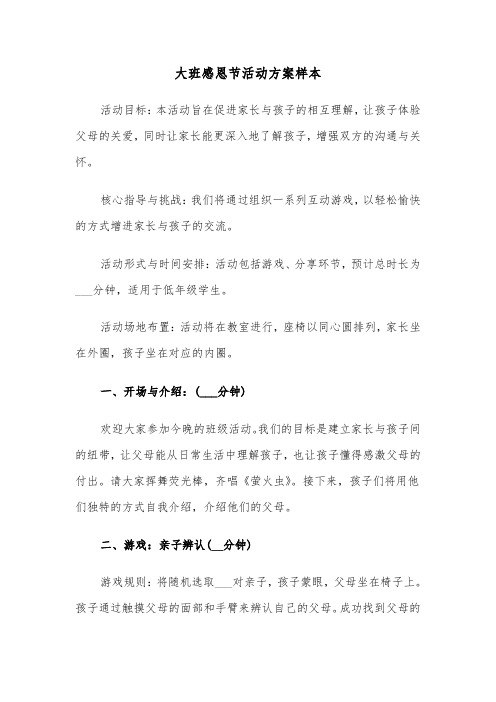 大班感恩节活动方案样本

活动目标：本活动旨在促进家长与孩子的相互理解，让孩子体验父母的关爱，同时让家长能更深入地了解孩子，增强双方的沟通与关怀。

核心指导与挑战：我们将通过组织一系列互动游戏，以轻松愉快的方式增进家长与孩子的交流。

活动形式与时间安排：活动包括游戏、分享环节，预计总时长为___分钟，适用于低年级学生。

活动场地布置：活动将在教室进行，座椅以同心圆排列，家长坐在外圈，孩子坐在对应的内圈。

一、开场与介绍：(___分钟)

欢迎大家参加今晚的班级活动。我们的目标是建立家长与孩子间的纽带，让父母能从日常生活中理解孩子，也让孩子懂得感激父母的付出。请大家挥舞荧光棒，齐唱《萤火虫》。接下来，孩子们将用他们独特的方式自我介绍，介绍他们的父母。

二、游戏：亲子辨认(__分钟)

游戏规则：将随机选取___对亲子，孩子蒙眼，父母坐在椅子上。孩子通过触摸父母的面部和手臂来辨认自己的父母。成功找到父母的